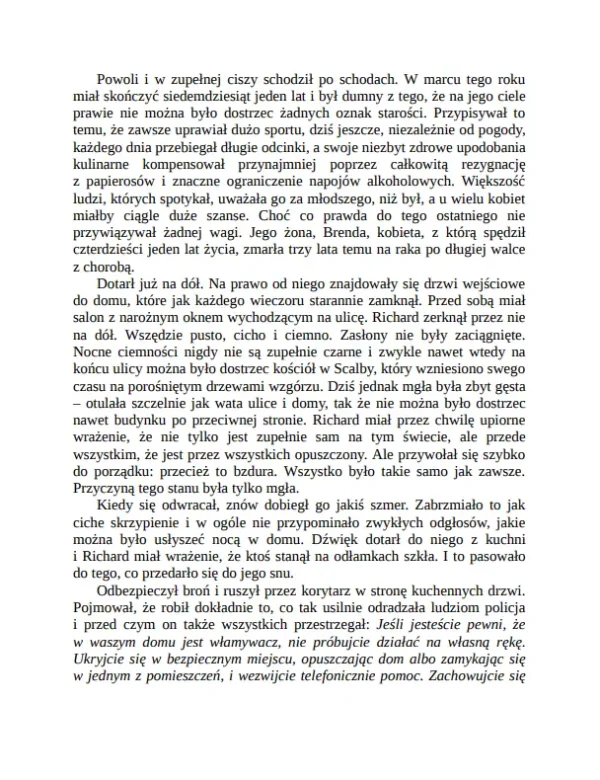 Powoli i w zupełnej ciszy schodził po schodach. W marcu tego roku miał skończyć siedemdziesiąt jeden lat i był dumny z tego, że na jego ciele prawie nie można było dostrzec żadnych oznak starości. Przypisywał to temu, że zawsze uprawiał dużo sportu, dziś jeszcze, niezależnie od pogody, każdego dnia przebiegał długie odcinki, a swoje niezbyt zdrowe upodobania kulinarne kompensował przynajmniej poprzez całkowitą rezygnację z papierosów i znaczne ograniczenie napojów alkoholowych. Większość ludzi, których spotykał, uważała go za młodszego, niż był, a u wielu kobiet miałby ciągle duże szanse. Choć co prawda do tego ostatniego nie przywiązywał żadnej wagi. Jego żona, Brenda, kobieta, z którą spędził czterdzieści jeden lat życia, zmarła trzy lata temu na raka po długiej walce z chorobą.

Dotarł już na dół. Na prawo od niego znajdowały się drzwi wejściowe do domu, które jak każdego wieczoru starannie zamknął. Przed sobą miał salon z narożnym oknem wychodzącym na ulicę. Richard zerknął przez nie na dół. Wszędzie pusto, cicho i ciemno. Zasłony nie były zaciągnięte. Nocne ciemności nigdy nie są zupełnie czarne i zwykle nawet wtedy na końcu ulicy można było dostrzec kościół w Scalby, który wzniesiono swego czasu na porośniętym drzewami wzgórzu. Dziś jednak mgła była zbyt gęsta – otulała szczelnie jak wata ulice i domy, tak że nie można było dostrzec nawet budynku po przeciwnej stronie. Richard miał przez chwilę upiorne wrażenie, że nie tylko jest zupełnie sam na tym świecie, ale przede wszystkim, że jest przez wszystkich opuszczony. Ale przywołał się szybko do porządku: przecież to bzdura. Wszystko było takie samo jak zawsze. Przyczyną tego stanu była tylko mgła.

Kiedy się odwracał, znów dobiegł go jakiś szmer. Zabrzmiało to jak ciche skrzypienie i w ogóle nie przypominało zwykłych odgłosów, jakie można było usłyszeć nocą w domu. Dźwięk dotarł do niego z kuchni i Richard miał wrażenie, że ktoś stanął na odłamkach szkła. I to pasowało do tego, co przedarło się do jego snu.

Odbezpieczył broń i ruszył przez korytarz w stronę kuchennych drzwi. Pojmował, że robił dokładnie to, co tak usilnie odradzała ludziom policja i przed czym on także wszystkich przestrzegał: Jeśli jesteście pewni, że w waszym domu jest włamywacz, nie próbujcie działać na własną rękę. Ukryjcie się w bezpiecznym miejscu, opuszczając dom albo zamykając się w jednym z pomieszczeń, i wezwijcie telefonicznie pomoc. Zachowujcie się